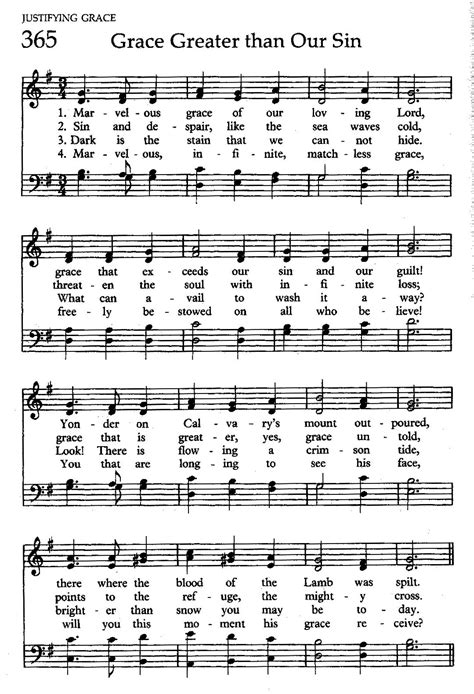 JUSTIFYING GRACE

365 Grace Greater than Our Sin

1. Mar - vel - ous grace of our lov - ing Lord,
2. Sin and de - spair, like the sea waves cold,
3. Dark is the stain that we can - not hide.
4. Mar - vel - ous, in - fi - nite, match - less grace,

grace that ex - ceeds our sin and our guilt!
threat - en the soul with in - fi - nite loss;
What can a - vail to wash it a - way?
free - ly be - stowed on all who be - lieve!

Yon - der on Cal - va - ry's mount out - poured,
grace that is great - er, yes, grace un - told,
Look! There is flow - ing a crim - son tide,
You that are long - ing to see his face,

there where the blood of the Lamb was spilt.
points to the ref - uge, the might - y cross.
bright - er than snow you may be to - day.
will you this mo - ment his grace re - ceive?